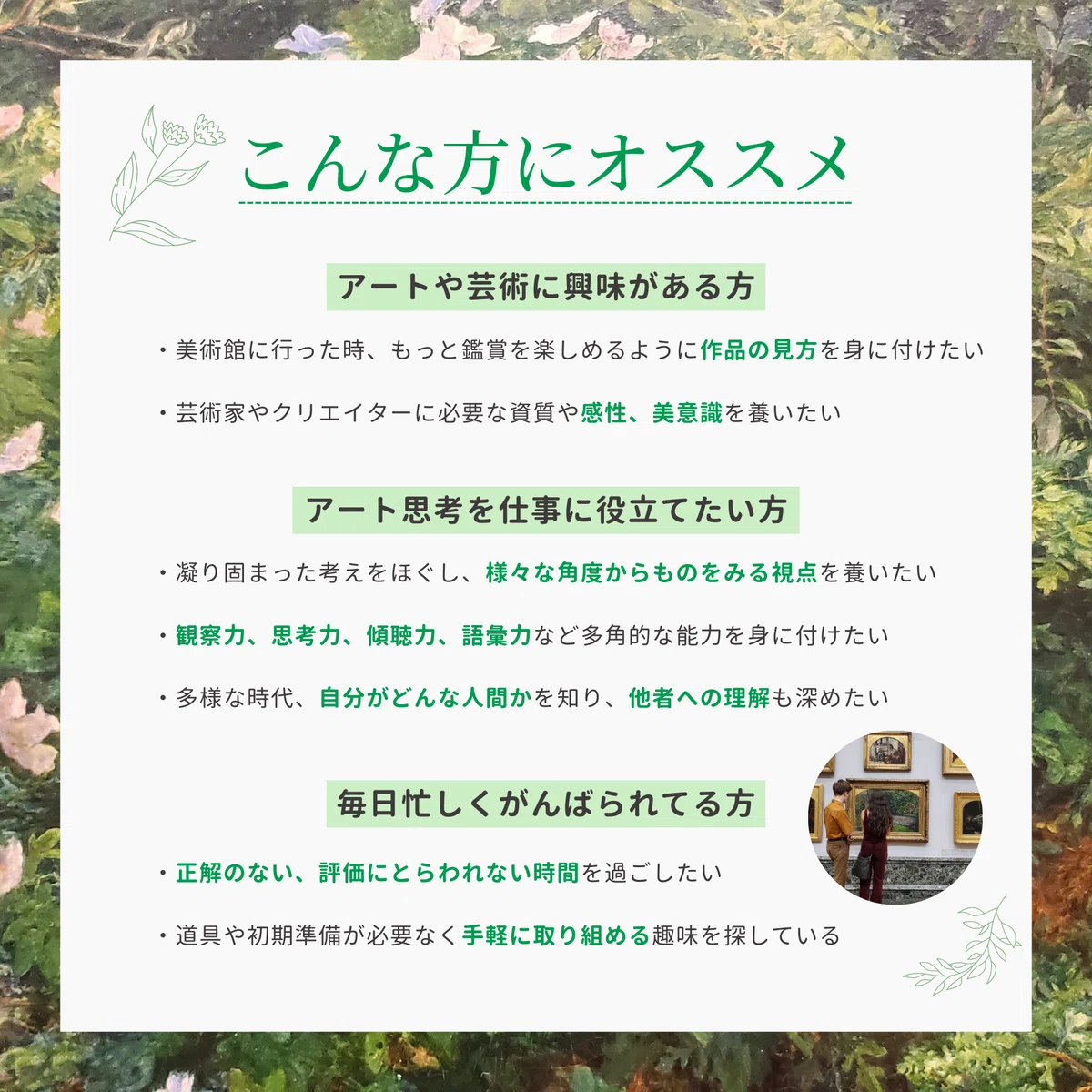 こんな方にオススメ

アートや芸術に興味がある方

・美術館に行った時、もっと鑑賞を楽しめるように作品の見方を身に付けたい

・芸術家やクリエイターに必要な資質や感性、美意識を養いたい

アート思考を仕事に役立てたい方

・凝り固まった考えをほぐし、様々な角度からものをみる視点を養いたい

・観察力、思考力、傾聴力、語彙力など多角的な能力を身に付けたい

・多様な時代、自分がどんな人間かを知り、他者への理解も深めたい

毎日忙しくがんばられてる方

・正解のない、評価にとらわれない時間を過ごしたい

・道具や初期準備が必要なく手軽に取り組める趣味を探している